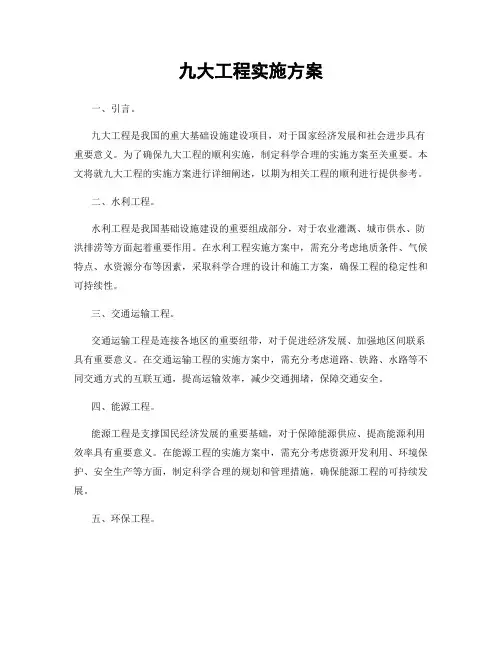 九大工程实施方案

一、引言。

九大工程是我国的重大基础设施建设项目，对于国家经济发展和社会进步具有重要意义。为了确保九大工程的顺利实施，制定科学合理的实施方案至关重要。本文将就九大工程的实施方案进行详细阐述，以期为相关工程的顺利进行提供参考。

二、水利工程。

水利工程是我国基础设施建设的重要组成部分，对于农业灌溉、城市供水、防洪排涝等方面起着重要作用。在水利工程实施方案中，需充分考虑地质条件、气候特点、水资源分布等因素，采取科学合理的设计和施工方案，确保工程的稳定性和可持续性。

三、交通运输工程。

交通运输工程是连接各地区的重要纽带，对于促进经济发展、加强地区间联系具有重要意义。在交通运输工程的实施方案中，需充分考虑道路、铁路、水路等不同交通方式的互联互通，提高运输效率，减少交通拥堵，保障交通安全。

四、能源工程。

能源工程是支撑国民经济发展的重要基础，对于保障能源供应、提高能源利用效率具有重要意义。在能源工程的实施方案中，需充分考虑资源开发利用、环境保护、安全生产等方面，制定科学合理的规划和管理措施，确保能源工程的可持续发展。

五、环保工程。